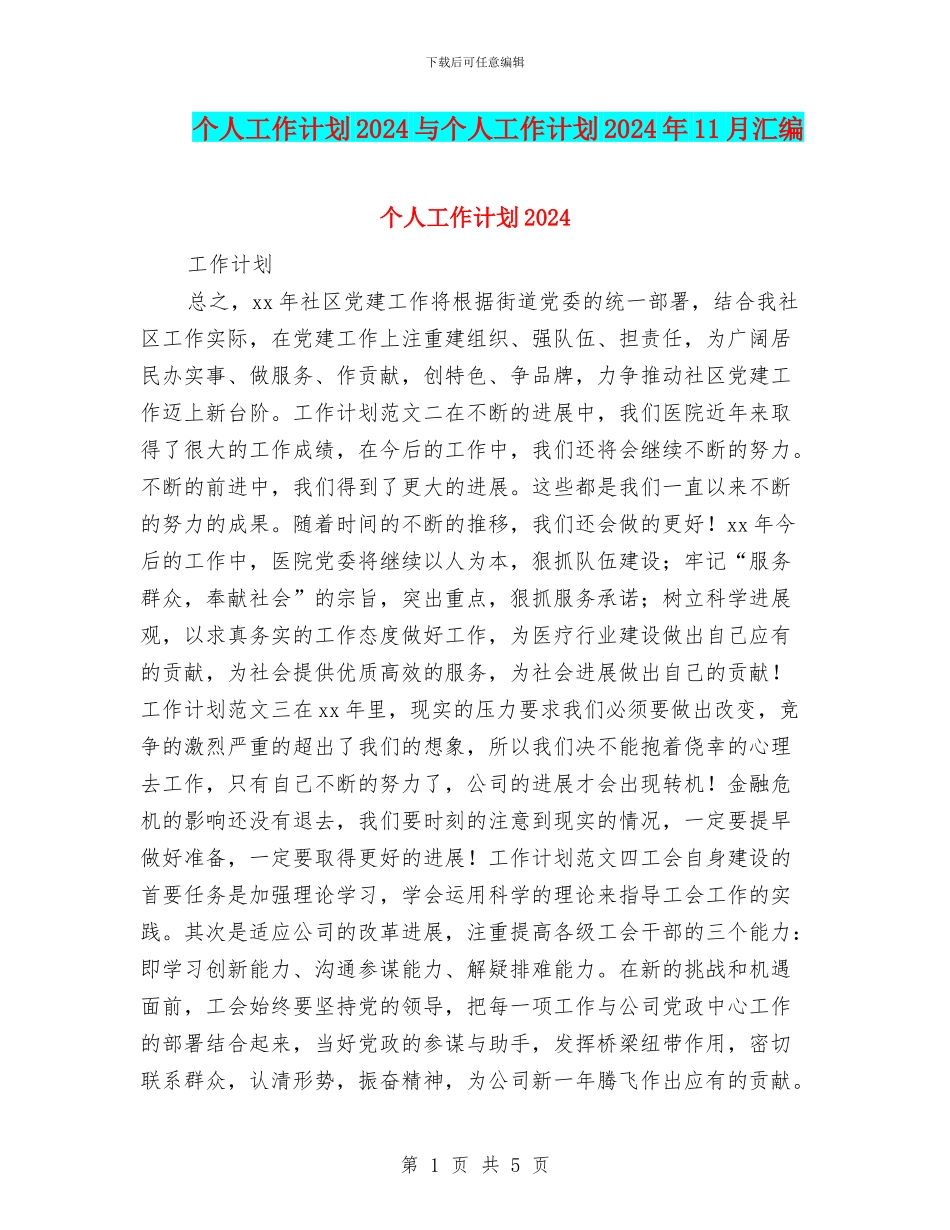 下载后可任意编辑

个人工作计划2024与个人工作计划2024年11月汇编

个人工作计划2024

工作计划

总之，xx年社区党建工作将根据街道党委的统一部署，结合我社区工作实际，在党建工作上注重建组织、强队伍、担责任，为广阔居民办实事、做服务、作贡献，创特色、争品牌，力争推动社区党建工作迈上新台阶。工作计划范文二在不断的进展中，我们医院近年来取得了很大的工作成绩，在今后的工作中，我们还将会继续不断的努力。不断的前进中，我们得到了更大的进展。这些都是我们一直以来不断的努力的成果。随着时间的不断的推移，我们还会做的更好！xx年今后的工作中，医院党委将继续以人为本，狠抓队伍建设；牢记“服务群众，奉献社会”的宗旨，突出重点，狠抓服务承诺；树立科学进展观，以求真务实的工作态度做好工作，为医疗行业建设做出自己应有的贡献，为社会提供优质高效的服务，为社会进展做出自己的贡献！工作计划范文三在xx年里，现实的压力要求我们必须要做出改变，竞争的激烈严重的超出了我们的想象，所以我们决不能抱着侥幸的心理去工作，只有自己不断的努力了，公司的进展才会出现转机！金融危机的影响还没有退去，我们要时刻的注意到现实的情况，一定要提早做好准备，一定要取得更好的进展！工作计划范文四工会自身建设的首要任务是加强理论学习，学会运用科学的理论来指导工会工作的实践。其次是适应公司的改革进展，注重提高各级工会干部的三个能力：即学习创新能力、沟通参谋能力、解疑排难能力。在新的挑战和机遇面前，工会始终要坚持党的领导，把每一项工作与公司党政中心工作的部署结合起来，当好党政的参谋与助手，发挥桥梁纽带作用，密切联系群众，认清形势，振奋精神，为公司新一年腾飞作出应有的贡献。

第 1 页 共 5 页